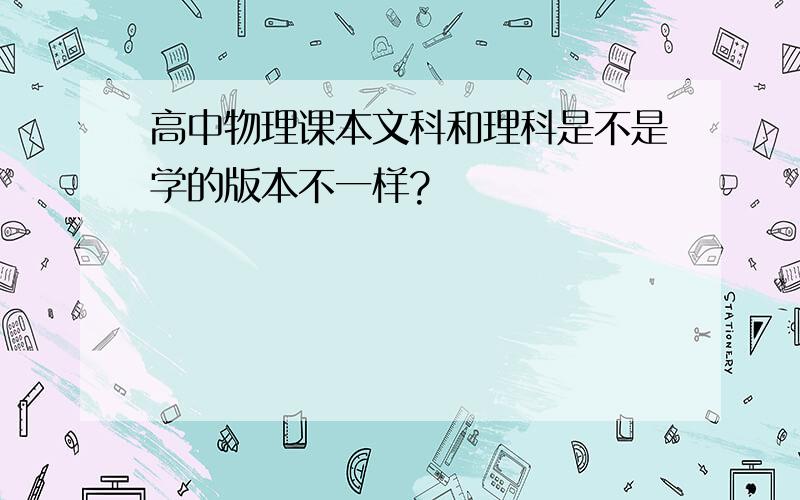 高中物理课本文科和理科是不是学的版本不一样?

STATIONERY